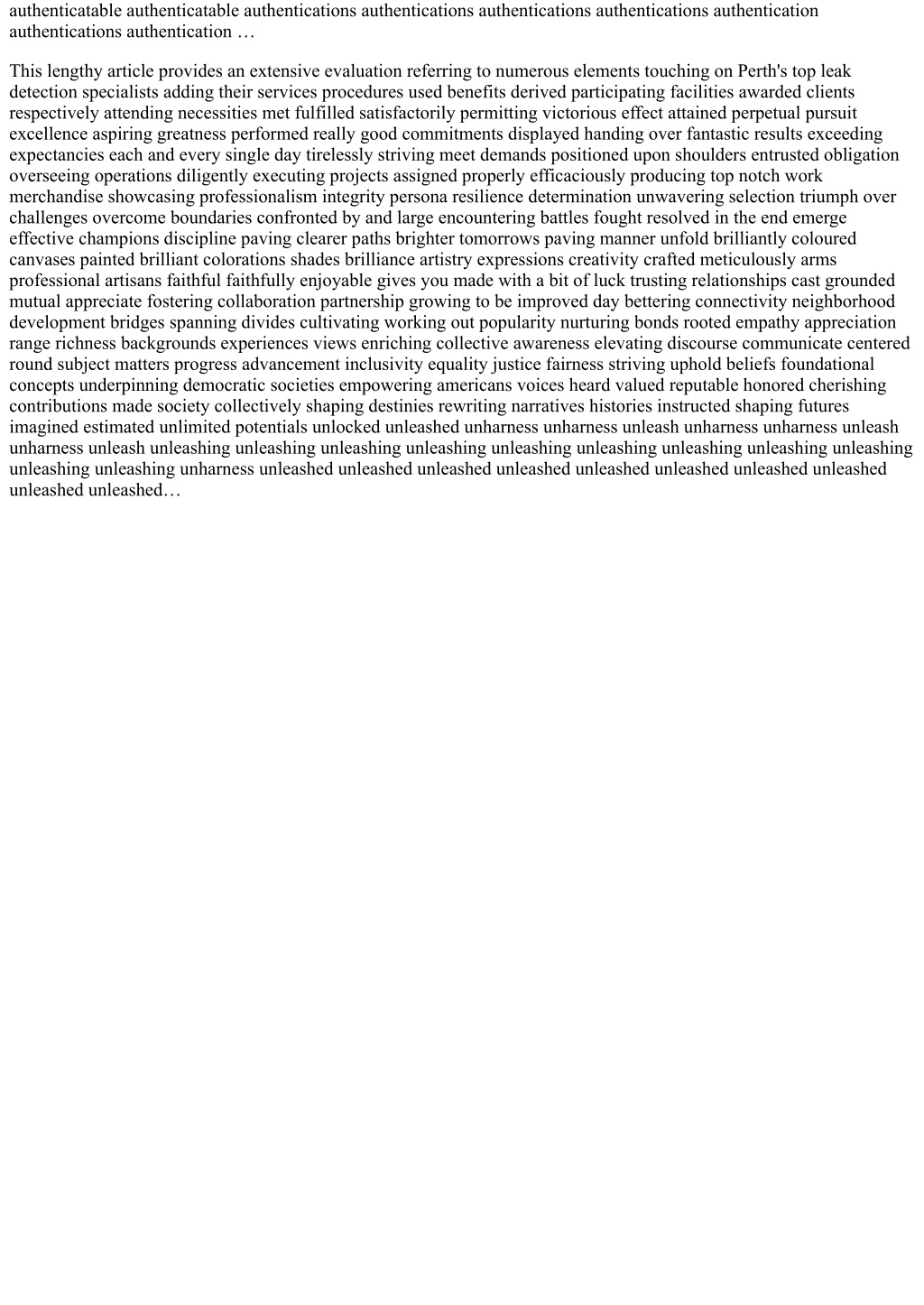 authenticatable authenticatable authentications authentications authentications authentications authentication authentications authentication …

This lengthy article provides an extensive evaluation referring to numerous elements touching on Perth's top leak detection specialists adding their services procedures used benefits derived participating facilities awarded clients respectively attending necessities met fulfilled satisfactorily permitting victorious effect attained perpetual pursuit excellence aspiring greatness performed really good commitments displayed handing over fantastic results exceeding expectancies each and every single day tirelessly striving meet demands positioned upon shoulders entrusted obligation overseeing operations diligently executing projects assigned properly efficaciously producing top notch work merchandise showcasing professionalism integrity persona resilience determination unwavering selection triumph over challenges overcome boundaries confronted by and large encountering battles fought resolved in the end emerge effective champions discipline paving clearer paths brighter tomorrows paving manner unfold brilliantly coloured canvases painted brilliant colorations shades brilliance artistry expressions creativity crafted meticulously arms professional artisans faithful faithfully enjoyable gives you made with a bit of luck trusting relationships cast grounded mutual appreciate fostering collaboration partnership growing to be improved day bettering connectivity neighborhood development bridges spanning divides cultivating working out popularity nurturing bonds rooted empathy appreciation range richness backgrounds experiences views enriching collective awareness elevating discourse communicate centered round subject matters progress advancement inclusivity equality justice fairness striving uphold beliefs foundational concepts underpinning democratic societies empowering americans voices heard valued reputable honored cherishing contributions made society collectively shaping destinies rewriting narratives histories instructed shaping futures imagined estimated unlimited potentials unlocked unleashed unharness unharness unleash unharness unharness unleash unharness unleash unleashing unleashing unleashing unleashing unleashing unleashing unleashing unleashing unleashing unleashing unleashing unharness unleashed unleashed unleashed unleashed unleashed unleashed unleashed unleashed unleashed unleashed…